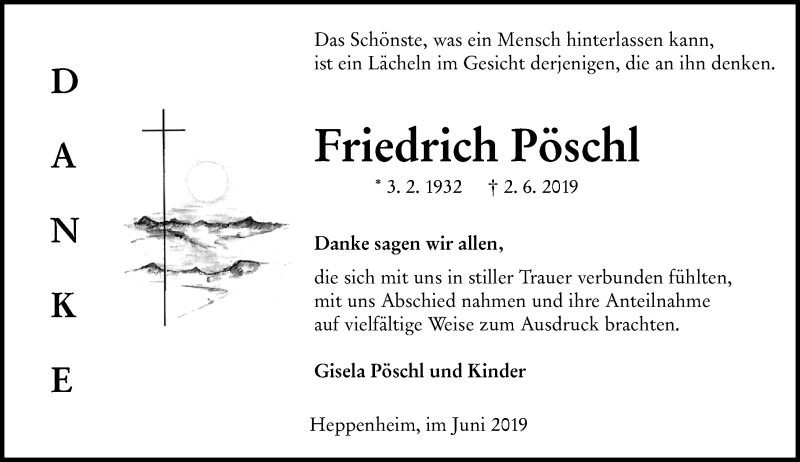 D
A
N
K
E

Das Schönste, was ein Mensch hinterlassen kann, ist ein Lächeln im Gesicht derjenigen, die an ihn denken.

Friedrich Pöschl

* 3. 2. 1932 † 2. 6. 2019

Danke sagen wir allen,

die sich mit uns in stiller Trauer verbunden fühlten, mit uns Abschied nahmen und ihre Anteilnahme auf vielfältige Weise zum Ausdruck brachten.

Gisela Pöschl und Kinder

Heppenheim, im Juni 2019